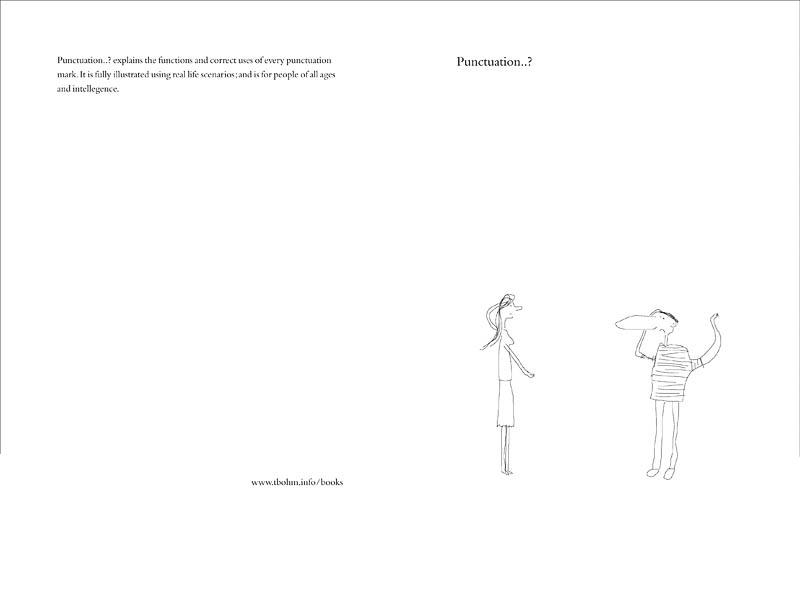 Punctuation..? explains the functions and correct uses of every punctuation mark. It is fully illustrated using real life scenarios; and is for people of all ages and intellegence.

www.tbohm.info/books

Punctuation..?